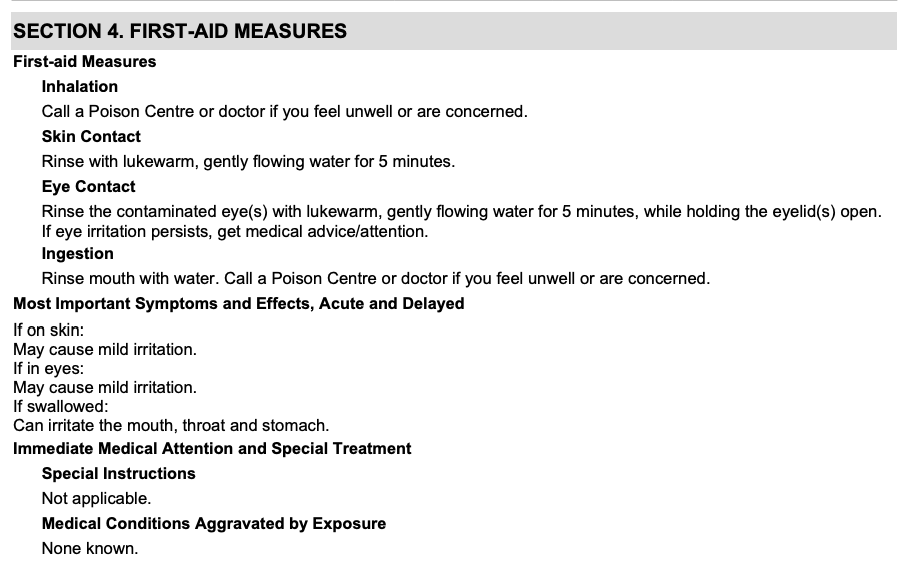 SECTION 4. FIRST-AID MEASURES

First-aid Measures

Inhalation

Call a Poison Centre or doctor if you feel unwell or are concerned.

Skin Contact

Rinse with lukewarm, gently flowing water for 5 minutes.

Eye Contact

Rinse the contaminated eye(s) with lukewarm, gently flowing water for 5 minutes, while holding the eyelid(s) open. If eye irritation persists, get medical advice/attention.

Ingestion

Rinse mouth with water. Call a Poison Centre or doctor if you feel unwell or are concerned.

Most Important Symptoms and Effects, Acute and Delayed

If on skin:
May cause mild irritation.
If in eyes:
May cause mild irritation.
If swallowed:
Can irritate the mouth, throat and stomach.

Immediate Medical Attention and Special Treatment

Special Instructions

Not applicable.

Medical Conditions Aggravated by Exposure

None known.